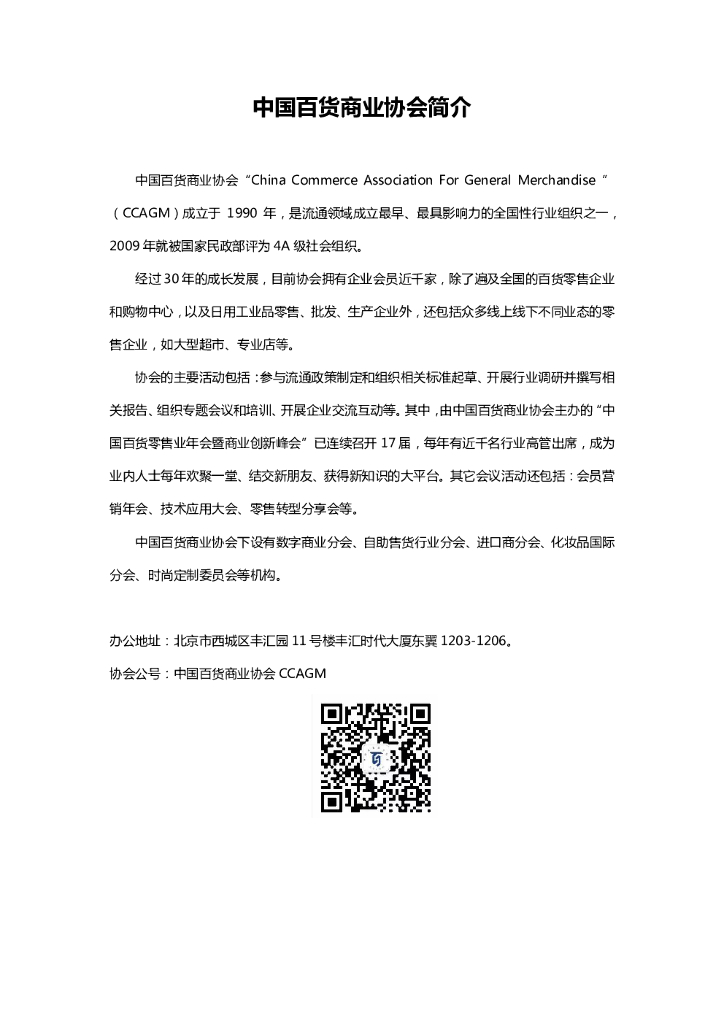 中国百货商业协会简介

中国百货商业协会“China Commerce Association For General Merchandise“（CCAGM）成立于 1990 年，是流通领域成立最早、最具影响力的全国性行业组织之一，2009 年就被国家民政部评为 4A 级社会组织。

经过 30 年的成长发展，目前协会拥有企业会员近千家，除了遍及全国的百货零售企业和购物中心，以及日用工业品零售、批发、生产企业外，还包括众多线上线下不同业态的零售企业，如大型超市、专业店等。

协会的主要活动包括：参与流通政策制定和组织相关标准起草、开展行业调研并撰写相关报告、组织专题会议和培训、开展企业交流互动等。其中，由中国百货商业协会主办的“中国百货零售业年会暨商业创新峰会”已连续召开 17 届，每年有近千名行业高管出席，成为业内人士每年欢聚一堂、结交新朋友、获得新知识的大平台。其它会议活动还包括：会员营销年会、技术应用大会、零售转型分享会等。

中国百货商业协会下设有数字商业分会、自助售货行业分会、进口商分会、化妆品国际分会、时尚定制委员会等机构。

办公地址：北京市西城区丰汇园 11 号楼丰汇时代大厦东翼 1203-1206。

协会公号：中国百货商业协会 CCAGM